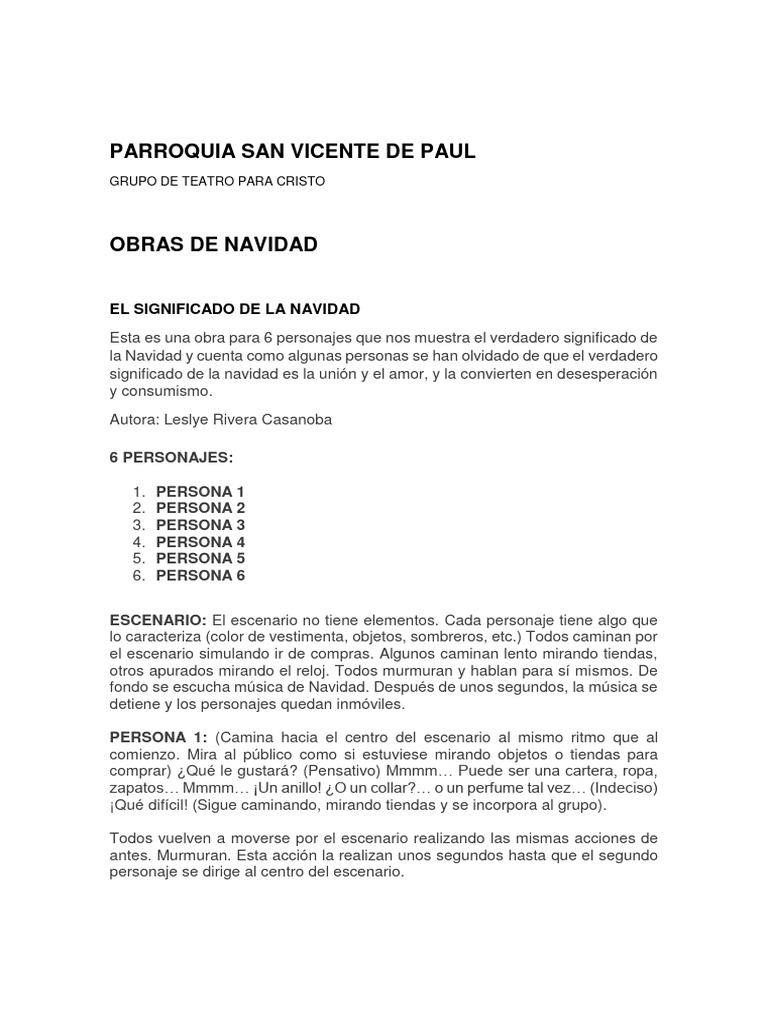 PARROQUIA SAN VICENTE DE PAUL

GRUPO DE TEATRO PARA CRISTO

OBRAS DE NAVIDAD

EL SIGNIFICADO DE LA NAVIDAD

Esta es una obra para 6 personajes que nos muestra el verdadero significado de la Navidad y cuenta como algunas personas se han olvidado de que el verdadero significado de la navidad es la unión y el amor, y la convierten en desesperación y consumismo.

Autora: Leslye Rivera Casanoba

6 PERSONAJES:

1. PERSONA 1
2. PERSONA 2
3. PERSONA 3
4. PERSONA 4
5. PERSONA 5
6. PERSONA 6

ESCENARIO: El escenario no tiene elementos. Cada personaje tiene algo que lo caracteriza (color de vestimenta, objetos, sombreros, etc.) Todos caminan por el escenario simulando ir de compras. Algunos caminan lento mirando tiendas, otros apurados mirando el reloj. Todos murmuran y hablan para sí mismos. De fondo se escucha música de Navidad. Después de unos segundos, la música se detiene y los personajes quedan inmóviles.

PERSONA 1: (Camina hacia el centro del escenario al mismo ritmo que al comienzo. Mira al público como si estuviese mirando objetos o tiendas para comprar) ¿Qué le gustará? (Pensativo) Mmmm… Puede ser una cartera, ropa, zapatos… Mmmm… ¡Un anillo! ¿O un collar?… o un perfume tal vez… (Indeciso) ¡Qué difícil! (Sigue caminando, mirando tiendas y se incorpora al grupo).

Todos vuelven a moverse por el escenario realizando las mismas acciones de antes. Murmuran. Esta acción la realizan unos segundos hasta que el segundo personaje se dirige al centro del escenario.